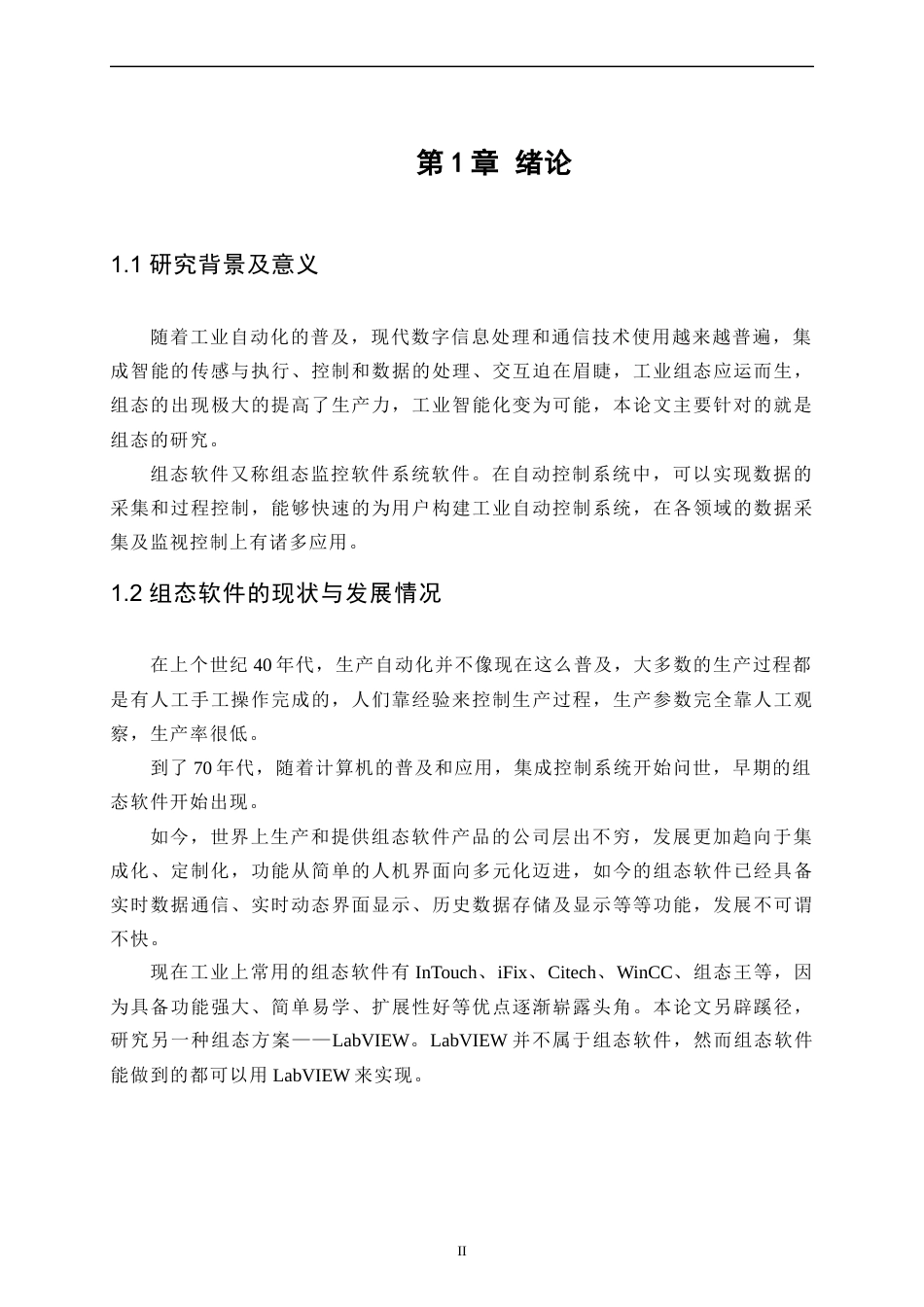 第1章 绪论

1.1研究背景及意义

随着工业自动化的普及，现代数字信息处理和通信技术使用越来越普遍，集成智能的传感与执行、控制和数据的处理、交互迫在眉睫，工业组态应运而生，组态的出现极大的提高了生产力，工业智能化变为可能，本论文主要针对的就是组态的研究。

组态软件又称组态监控软件系统软件。在自动控制系统中，可以实现数据的采集和过程控制，能够快速的为用户构建工业自动控制系统，在各领域的数据采集及监视控制上有诸多应用。

1.2组态软件的现状与发展情况

在上个世纪40年代，生产自动化并不像现在这么普及，大多数的生产过程都是有人工手工操作完成的，人们靠经验来控制生产过程，生产参数完全靠人工观察，生产率很低。

到了70年代，随着计算机的普及和应用，集成控制系统开始问世，早期的组态软件开始出现。

如今，世界上生产和提供组态软件产品的公司层出不穷，发展更加趋向于集成化、定制化，功能从简单的人机界面向多元化迈进，如今的组态软件已经具备实时数据通信、实时动态界面显示、历史数据存储及显示等等功能，发展不可谓不快。

现在工业上常用的组态软件有InTouch、iFix、Citech、WinCC、组态王等，因为具备功能强大、简单易学、扩展性好等优点逐渐崭露头角。本论文另辟蹊径，研究另一种组态方案——LabVIEW。LabVIEW并不属于组态软件，然而组态软件能做到的都可以用LabVIEW来实现。

II